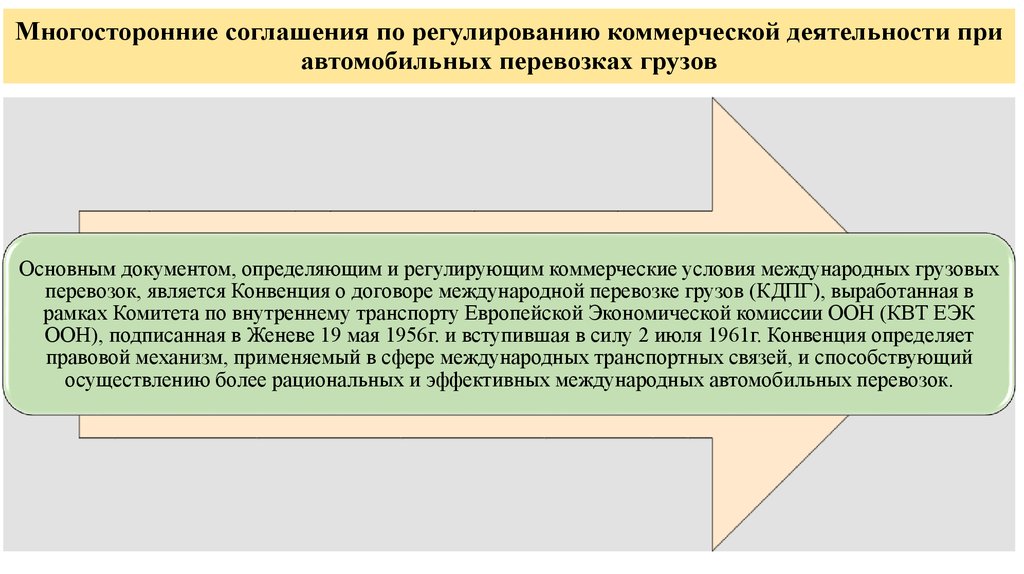 Многосторонние соглашения по регулированию коммерческой деятельности при автомобильных перевозках грузов

Основным документом, определяющим и регулирующим коммерческие условия международных грузовых перевозок, является Конвенция о договоре международной перевозке грузов (КДПГ), выработанная в рамках Комитета по внутреннему транспорту Европейской Экономической комиссии ООН (КВТ ЕЭК ООН), подписанная в Женеве 19 мая 1956г. и вступившая в силу 2 июля 1961г. Конвенция определяет правовой механизм, применяемый в сфере международных транспортных связей, и способствующий осуществлению более рациональных и эффективных международных автомобильных перевозок.